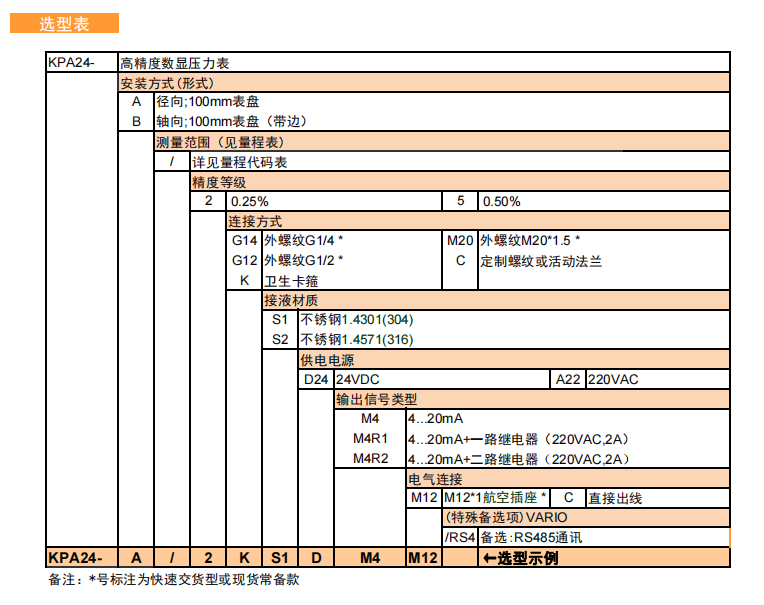 选型表

KPA24- 高精度数显压力表
安装方式(形式)
A 径向;100mm表盘
B 轴向;100mm表盘（带边）
测量范围（见量程表）
/ 详见量程代码表
精度等级
2 0.25% 5 0.50%
连接方式
G14 外螺纹G1/4 * M20 外螺纹M20*1.5 *
G12 外螺纹G1/2 * C 定制螺纹或活动法兰
K 卫生卡箍
接液材质
S1 不锈钢1.4301(304)
S2 不锈钢1.4571(316)
供电电源
D24 24VDC A22 220VAC
输出信号类型
M4 4...20mA
M4R1 4...20mA+一路继电器（220VAC,2A）
M4R2 4...20mA+二路继电器（220VAC,2A）
电气连接
M12 M12*1航空插座 * C 直接出线
(特殊备选项) VARIO
/RS4 备选:RS485通讯

| KPA24- | A | / | 2 | K | S1 | D | M4 | M12 | | ←选型示例 |
|---|---|---|---|---|---|---|---|---|---|---|

备注：*号标注为快速交货型或现货常备款